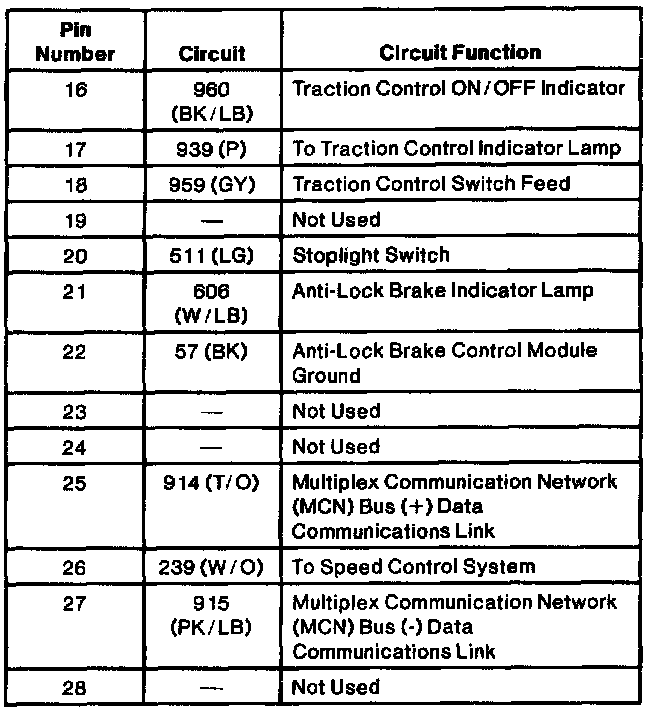 | Pin Number | Circuit | Circuit Function |
|---|---|---|
| 16 | 960 (BK/LB) | Traction Control ON/OFF Indicator |
| 17 | 939 (P) | To Traction Control Indicator Lamp |
| 18 | 959 (GY) | Traction Control Switch Feed |
| 19 | — | Not Used |
| 20 | 511 (LG) | Stoplight Switch |
| 21 | 606 (W/LB) | Anti-Lock Brake Indicator Lamp |
| 22 | 57 (BK) | Anti-Lock Brake Control Module Ground |
| 23 | — | Not Used |
| 24 | — | Not Used |
| 25 | 914 (T/O) | Multiplex Communication Network (MCN) Bus (+) Data Communications Link |
| 26 | 239 (W/O) | To Speed Control System |
| 27 | 915 (PK/LB) | Multiplex Communication Network (MCN) Bus (-) Data Communications Link |
| 28 | — | Not Used |